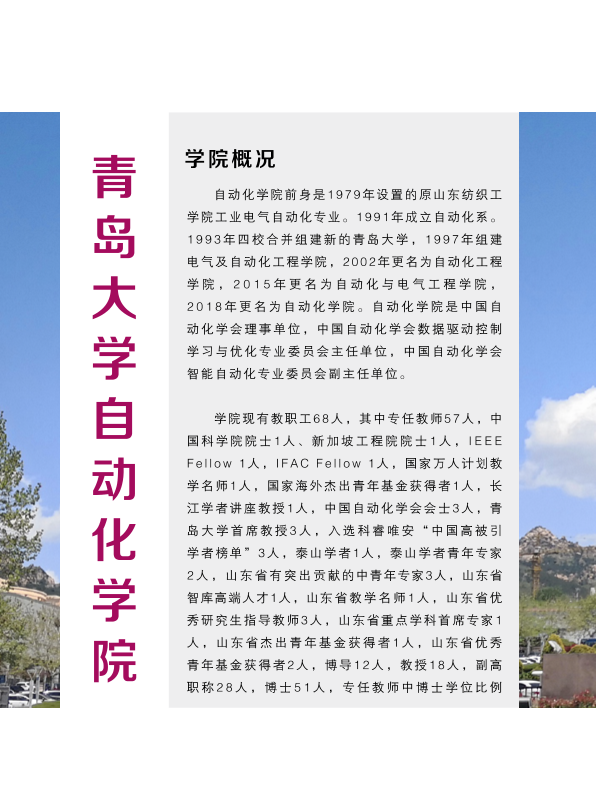 青岛大学自动化学院

学院概况

自动化学院前身是1979年设置的原山东纺织工学院工业电气自动化专业。1991年成立自动化系。1993年四校合并组建新的青岛大学，1997年组建电气及自动化工程学院，2002年更名为自动化工程学院，2015年更名为自动化与电气工程学院，2018年更名为自动化学院。自动化学院是中国自动化学会理事单位，中国自动化学会数据驱动控制学习与优化专业委员会主任单位，中国自动化学会智能自动化专业委员会副主任单位。

学院现有教职工68人，其中专任教师57人，中国科学院院士1人、新加坡工程院院士1人，IEEE Fellow 1人，IFAC Fellow 1人，国家万人计划教学名师1人，国家海外杰出青年基金获得者1人，长江学者讲座教授1人，中国自动化学会会士3人，青岛大学首席教授3人，入选科睿唯安“中国高被引学者榜单”3人，泰山学者1人，泰山学者青年专家2人，山东省有突出贡献的中青年专家3人，山东省智库高端人才1人，山东省教学名师1人，山东省优秀研究生指导教师3人，山东省重点学科首席专家1人，山东省杰出青年基金获得者1人，山东省优秀青年基金获得者2人，博导12人，教授18人，副高职称28人，博士51人，专任教师中博士学位比例